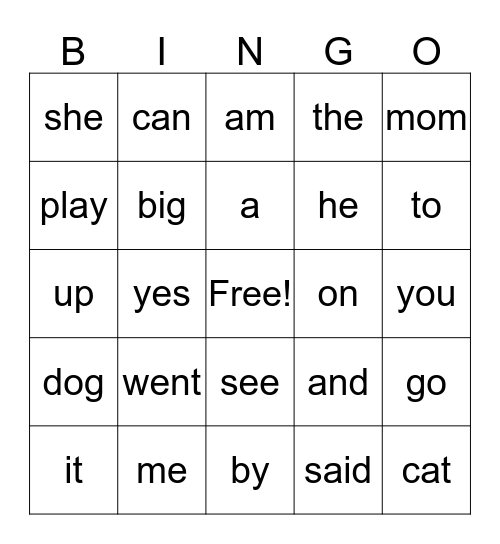 | B | I | N | G | O |
|---|---|---|---|---|
| she | can | am | the | mom |
| play | big | a | he | to |
| up | yes | Free! | on | you |
| dog | went | see | and | go |
| it | me | by | said | cat |